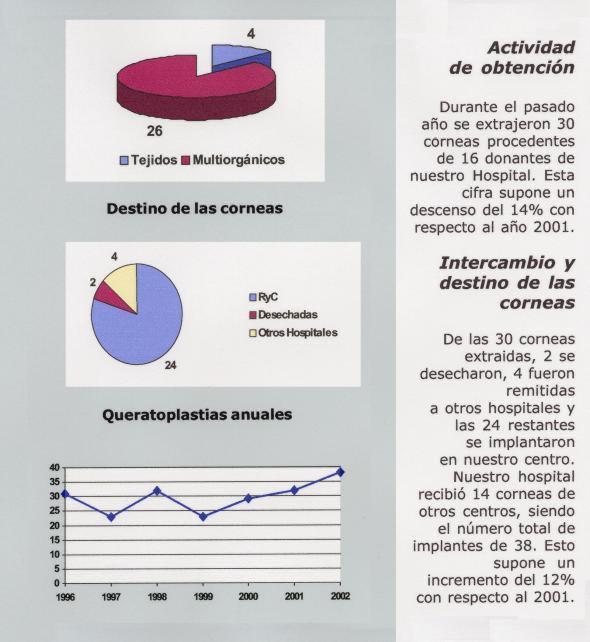 4

26

Tejidos Multiorgánicos

Destino de las corneas

4

2

24

RyC
Desechadas
Otros Hospitales

Queratoplastias anuales

40
35
30
25
20
15
10
5
0

1996 1997 1998 1999 2000 2001 2002

Actividad de obtención

Durante el pasado año se extrajeron 30 corneas procedentes de 16 donantes de nuestro Hospital. Esta cifra supone un descenso del 14% con respecto al año 2001.

Intercambio y destino de las corneas

De las 30 corneas extraidas, 2 se desecharon, 4 fueron remitidas a otros hospitales y las 24 restantes se implantaron en nuestro centro. Nuestro hospital recibió 14 corneas de otros centros, siendo el número total de implantes de 38. Esto supone un incremento del 12% con respecto al 2001.